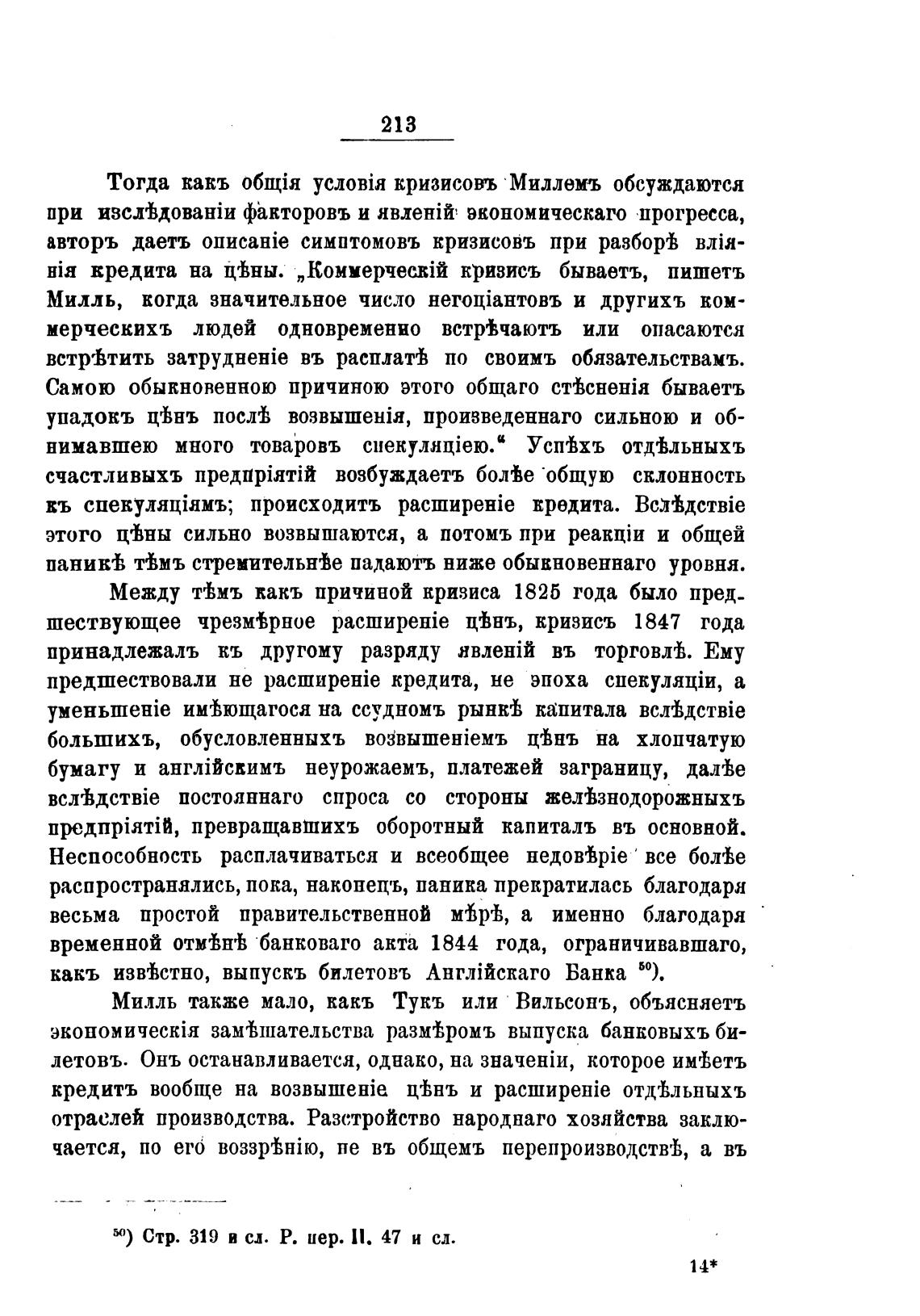 213

Тогда какъ общія условія кризисовъ Миллемъ обсуждаются при изслѣдованіи факторовъ и явленій экономическаго прогресса, авторъ даетъ описаніе симптомовъ кризисовъ при разборѣ вліянія кредита на цѣны. „Коммерческій кризисъ бываетъ, пишетъ Милль, когда значительное число негоціантовъ и другихъ коммерческихъ людей одновременно встрѣчаютъ или опасаются встрѣтить затрудненіе въ расплатѣ по своимъ обязательствамъ. Самою обыкновенною причиною этого общаго стѣсненія бываетъ упадокъ цѣнъ послѣ возвышенія, произведеннаго сильною и обнимавшею много товаровъ спекуляціею.“ Успѣхъ отдѣльныхъ счастливыхъ предпріятій возбуждаетъ болѣе общую склонность къ спекуляціямъ; происходитъ расширеніе кредита. Вслѣдствіе этого цѣны сильно возвышаются, а потомъ при реакціи и общей паникѣ тѣмъ стремительнѣе падаютъ ниже обыкновеннаго уровня.

Между тѣмъ какъ причиной кризиса 1825 года было предшествующее чрезмѣрное расширеніе цѣнъ, кризисъ 1847 года принадлежалъ къ другому разряду явленій въ торговлѣ. Ему предшествовали не расширеніе кредита, не эпоха спекуляціи, а уменьшеніе имѣющагося на ссудномъ рынкѣ капитала вслѣдствіе большихъ, обусловленныхъ возвышеніемъ цѣнъ на хлопчатую бумагу и англійскимъ неурожаемъ, платежей заграницу, далѣе вслѣдствіе постояннаго спроса со стороны желѣзнодорожныхъ предпріятій, превращавшихъ оборотный капиталъ въ основной. Неспособность расплачиваться и всеобщее недовѣріе все болѣе распространялись, пока, наконецъ, паника прекратилась благодаря весьма простой правительственной мѣрѣ, а именно благодаря временной отмѣнѣ банковаго акта 1844 года, ограничивавшаго, какъ извѣстно, выпускъ билетовъ Англійскаго Банка $^{50}$).

Милль также мало, какъ Тукъ или Вильсонъ, объясняетъ экономическія замѣшательства размѣромъ выпуска банковыхъ билетовъ. Онъ останавливается, однако, на значеніи, которое имѣетъ кредитъ вообще на возвышеніе цѣнъ и расширеніе отдѣльныхъ отраслей производства. Разстройство народнаго хозяйства заключается, по его воззрѣнію, не въ общемъ перепроизводствѣ, а въ

$^{50}$) Стр. 319 и сл. Р. пер. II. 47 и сл.

14*